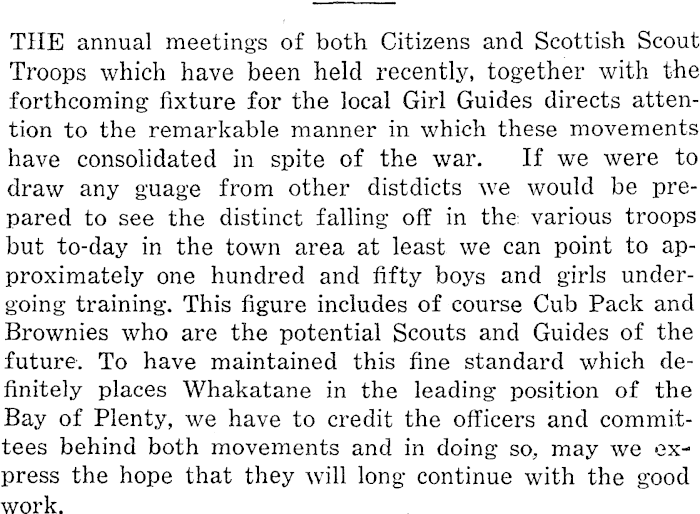 THE annual meetings of both Citizens and Scottish Scout Troops which have been held recently, together with the forthcoming fixture for the local Girl Guides directs attention to the remarkable manner in which these movements have consolidated in spite of the war. If we were to draw any guage from other distdicts we would be prepared to see the distinct falling off in the various troops but to-day in the town area at least we can point to approximately one hundred and fifty boys and girls undergoing training. This figure includes of course Cub Pack and Brownies who are the potential Scouts and Guides of the future. To have maintained this fine standard which definitely places Whakatane in the leading position of the Bay of Plenty, we have to credit the officers and committees behind both movements and in doing so, may we express the hope that they will long continue with the good work.